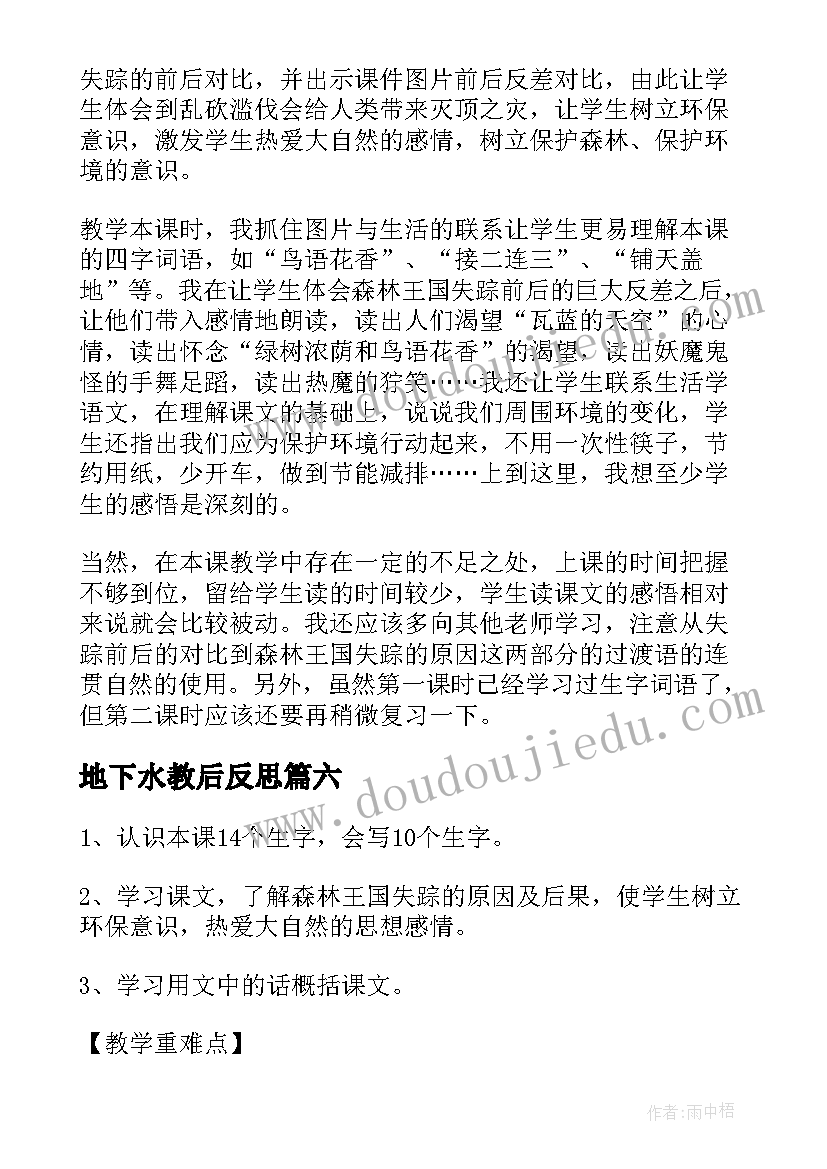 失踪的前后对比，并出示课件图片前后反差对比，由此让学生体会到乱砍滥伐会给人类带来灭顶之灾，让学生树立环保意识，激发学生热爱大自然的感情，树立保护森林、保护环境的意识。

教学本课时，我抓住图片与生活的联系让学生更易理解本课的四字词语，如“鸟语花香”、“接二连三”、“铺天盖地”等。我在让学生体会森林王国失踪前后的巨大反差之后，让他们带入感情地朗读，读出人们渴望“瓦蓝的天空”的心情，读出怀念“绿树浓荫和鸟语花香”的渴望，读出妖魔鬼怪的手舞足蹈，读出热魔的狞笑……我还让学生联系生活学语文，在理解课文的基础上，说说我们周围环境的变化，学生还指出我们应为保护环境行动起来，不用一次性筷子，节约用纸，少开车，做到节能减排……上到这里，我想至少学生的感悟是深刻的。

当然，在本课教学中存在一定的不足之处，上课的时间把握不够到位，留给学生读的时间较少，学生读课文的感悟相对来说就会比较被动。我还应该多向其他老师学习，注意从失踪前后的对比到森林王国失踪的原因这两部分的过渡语的连贯自然的使用。另外，虽然第一课时已经学习过生字词语了，但第二课时应该还要再稍微复习一下。

地下水教后反思篇六

1、认识本课14个生字，会写10个生字。

2、学习课文，了解森林王国失踪的原因及后果，使学生树立环保意识，热爱大自然的思想感情。

3、学习用文中的话概括课文。

【教学重难点】

www.doudoujiedu.com

作者：雨中梧